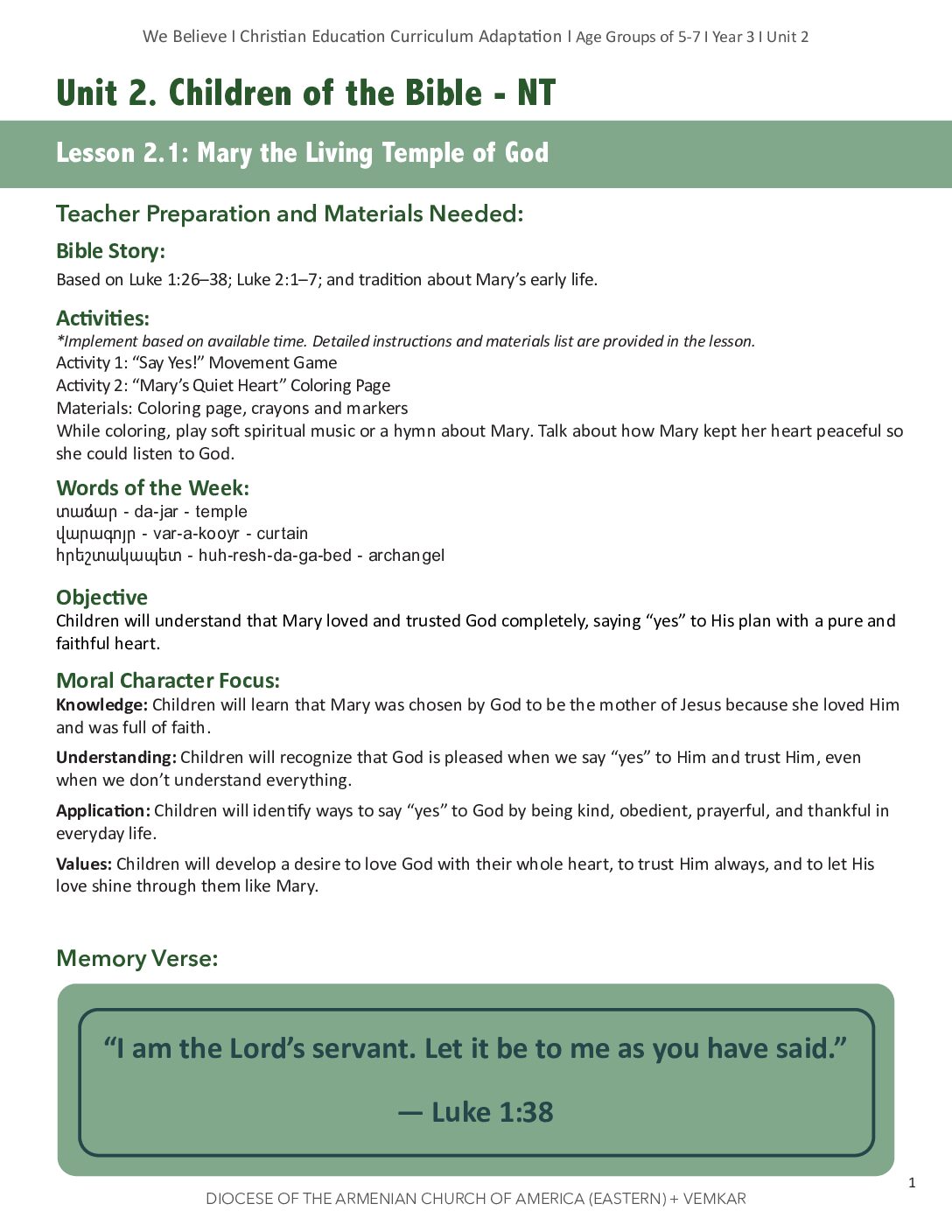 We Believe I Christian Education Curriculum Adaptation I Age Groups of 5-7 I Year 3 I Unit 2

Unit 2. Children of the Bible - NT

Lesson 2.1: Mary the Living Temple of God

Teacher Preparation and Materials Needed:

Bible Story:
Based on Luke 1:26–38; Luke 2:1–7; and tradition about Mary's early life.

Activities:
*Implement based on available time. Detailed instructions and materials list are provided in the lesson.
Activity 1: "Say Yes!" Movement Game
Activity 2: "Mary's Quiet Heart" Coloring Page
Materials: Coloring page, crayons and markers
While coloring, play soft spiritual music or a hymn about Mary. Talk about how Mary kept her heart peaceful so she could listen to God.

Words of the Week:
տաճար - da-jar - temple
վարագոյր - var-a-kooyr - curtain
հրեշտակապետ - huh-resh-da-ga-bed - archangel

Objective
Children will understand that Mary loved and trusted God completely, saying "yes" to His plan with a pure and faithful heart.

Moral Character Focus:
Knowledge: Children will learn that Mary was chosen by God to be the mother of Jesus because she loved Him and was full of faith.

Understanding: Children will recognize that God is pleased when we say "yes" to Him and trust Him, even when we don't understand everything.

Application: Children will identify ways to say "yes" to God by being kind, obedient, prayerful, and thankful in everyday life.

Values: Children will develop a desire to love God with their whole heart, to trust Him always, and to let His love shine through them like Mary.

Memory Verse:

"I am the Lord's servant. Let it be to me as you have said."

— Luke 1:38

1

DIOCESE OF THE ARMENIAN CHURCH OF AMERICA (EASTERN) + VEMKAR